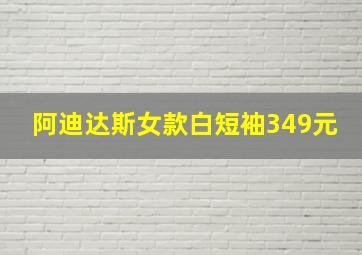 阿迪达斯女款白短袖349元